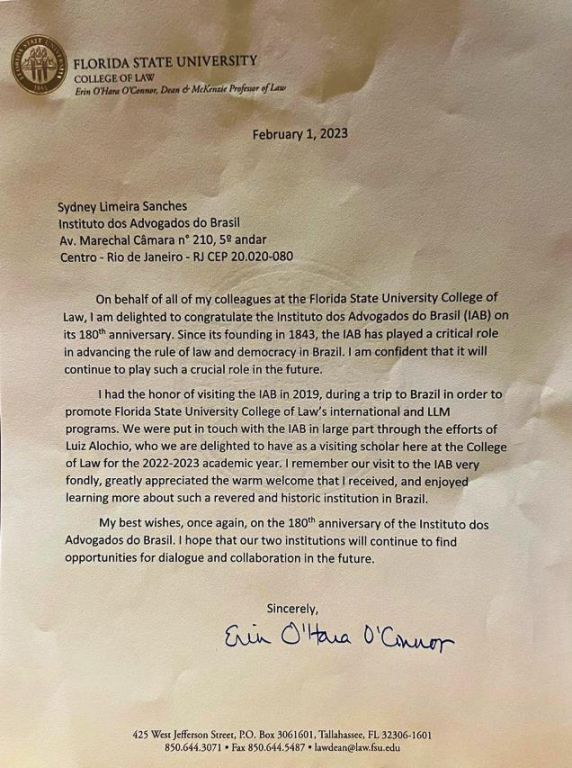 FLORIDA STATE UNIVERSITY
COLLEGE OF LAW
Erin O'Hara O'Connor, Dean & McKenzie Professor of Law

February 1, 2023

Sydney Limeira Sanches
Instituto dos Advogados do Brasil
Av. Marechal Câmara n° 210, 5º andar
Centro - Rio de Janeiro - RJ CEP 20.020-080

On behalf of all of my colleagues at the Florida State University College of Law, I am delighted to congratulate the Instituto dos Advogados do Brasil (IAB) on its 180$^{th}$ anniversary. Since its founding in 1843, the IAB has played a critical role in advancing the rule of law and democracy in Brazil. I am confident that it will continue to play such a crucial role in the future.

I had the honor of visiting the IAB in 2019, during a trip to Brazil in order to promote Florida State University College of Law's international and LLM programs. We were put in touch with the IAB in large part through the efforts of Luiz Alochio, who we are delighted to have as a visiting scholar here at the College of Law for the 2022-2023 academic year. I remember our visit to the IAB very fondly, greatly appreciated the warm welcome that I received, and enjoyed learning more about such a revered and historic institution in Brazil.

My best wishes, once again, on the 180$^{th}$ anniversary of the Instituto dos Advogados do Brasil. I hope that our two institutions will continue to find opportunities for dialogue and collaboration in the future.

Sincerely,

Erin O'Hara O'Connor

425 West Jefferson Street, P.O. Box 3061601, Tallahassee, FL 32306-1601
850.644.3071 • Fax 850.644.5487 • lawdean@law.fsu.edu